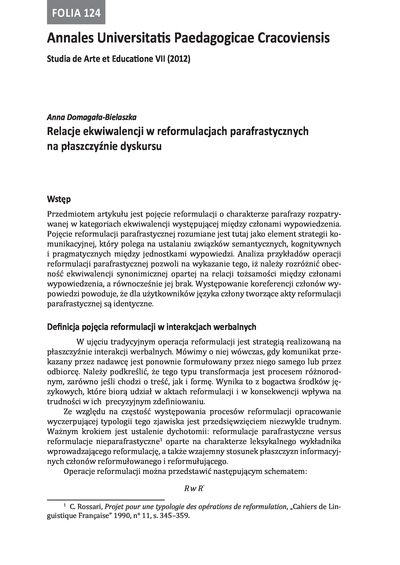 FOLIA 124

Annales Universitatis Paedagogicae Cracoviensis

Studia de Arte et Educatione VII (2012)

Anna Domagała-Bielaszka

Relacje ekwiwalencji w reformulacjach parafrastycznych na płaszczyźnie dyskursu

Wstęp

Przedmiotem artykułu jest pojęcie reformulacji o charakterze parafrazy rozpatrywanej w kategoriach ekwiwalencji występującej między członami wypowiedzenia. Pojęcie reformulacji parafrastycznej rozumiane jest tutaj jako element strategii komunikacyjnej, który polega na ustalaniu związków semantycznych, kognitywnych i pragmatycznych między jednostkami wypowiedzi. Analiza przykładów operacji reformulacji parafrastycznej pozwoli na wykazanie tego, iż należy rozróżnić obecność ekwiwalencji synonimicznej opartej na relacji tożsamości między członami wypowiedzenia, a równocześnie jej brak. Występowanie koreferencji członów wypowiedzi powoduje, że dla użytkowników języka człony tworzące akty reformulacji parafrastycznej są identyczne.

Definicja pojęcia reformulacji w interakcjach werbalnych

W ujęciu tradycyjnym operacja reformulacji jest strategią realizowaną na płaszczyźnie interakcji werbalnych. Mówimy o niej wówczas, gdy komunikat przekazany przez nadawcę jest ponownie formułowany przez niego samego lub przez odbiorcę. Należy podkreślić, że tego typu transformacja jest procesem różnorodnym, zarówno jeśli chodzi o treść, jak i formę. Wynika to z bogactwa środków językowych, które biorą udział w aktach reformulacji i w konsekwencji wpływa na trudności w ich precyzyjnym zdefiniowaniu.

Ze względu na częstość występowania procesów reformulacji opracowanie wyczerpującej typologii tego zjawiska jest przedsięwzięciem niezwykle trudnym. Ważnym krokiem jest ustalenie dychotomii: reformulacje parafrastyczne versus reformulacje nieparafrastyczne¹ oparte na charakterze leksykalnego wykładnika wprowadzającego reformulację, a także wzajemny stosunek płaszczyzn informacyjnych członów reformułowanego i reformułującego.

Operacje reformulacji można przedstawić następującym schematem:

$R\ w\ R'$

¹ C. Rossari, Projet pour une typologie des opérations de reformulation, „Cahiers de Linguistique Française" 1990, n° 11, s. 345–359.